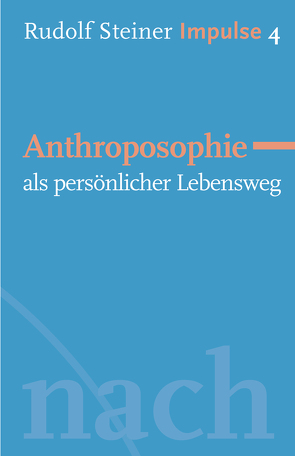 Rudolf Steiner Impulse 4

Anthroposophie
als persönlicher Lebensweg

nach